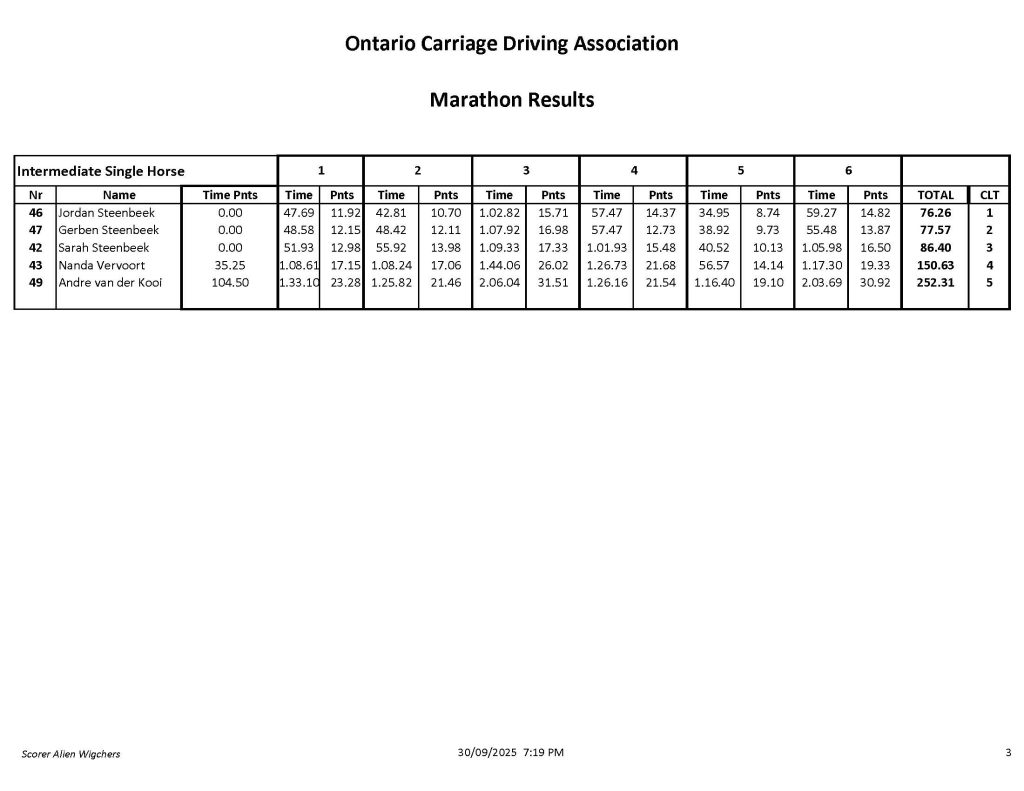 Ontario Carriage Driving Association

Marathon Results

| Intermediate Single Horse | | | 1 | | 2 | | 3 | | 4 | | 5 | | 6 | | | |
|---|---|---|---|---|---|---|---|---|---|---|---|---|---|---|---|---|
| Nr | Name | Time Pnts | Time | Pnts | Time | Pnts | Time | Pnts | Time | Pnts | Time | Pnts | Time | Pnts | TOTAL | CLT |
| 46 | Jordan Steenbeek | 0.00 | 47.69 | 11.92 | 42.81 | 10.70 | 1.02.82 | 15.71 | 57.47 | 14.37 | 34.95 | 8.74 | 59.27 | 14.82 | 76.26 | 1 |
| 47 | Gerben Steenbeek | 0.00 | 48.58 | 12.15 | 48.42 | 12.11 | 1.07.92 | 16.98 | 57.47 | 12.73 | 38.92 | 9.73 | 55.48 | 13.87 | 77.57 | 2 |
| 42 | Sarah Steenbeek | 0.00 | 51.93 | 12.98 | 55.92 | 13.98 | 1.09.33 | 17.33 | 1.01.93 | 15.48 | 40.52 | 10.13 | 1.05.98 | 16.50 | 86.40 | 3 |
| 43 | Nanda Vervoort | 35.25 | 1.08.61 | 17.15 | 1.08.24 | 17.06 | 1.44.06 | 26.02 | 1.26.73 | 21.68 | 56.57 | 14.14 | 1.17.30 | 19.33 | 150.63 | 4 |
| 49 | Andre van der Kooi | 104.50 | 1.33.10 | 23.28 | 1.25.82 | 21.46 | 2.06.04 | 31.51 | 1.26.16 | 21.54 | 1.16.40 | 19.10 | 2.03.69 | 30.92 | 252.31 | 5 |

Scorer Alien Wigchers

30/09/2025 7:19 PM

3